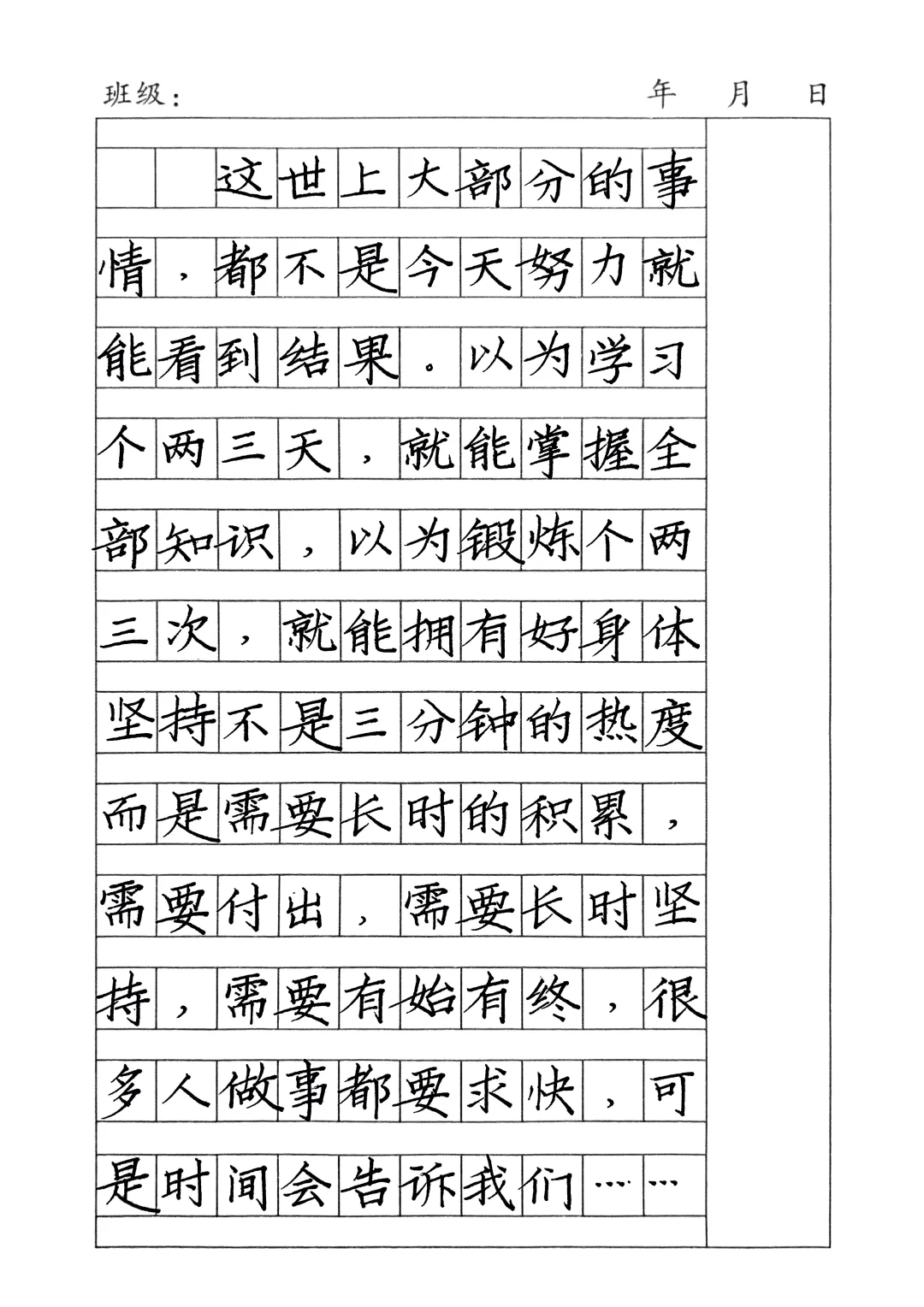 班级：　　　　　　　　　　　　年　月　日

这世上大部分的事情，都不是今天努力就能看到结果。以为学习个两三天，就能掌握全部知识，以为锻炼个两三次，就能拥有好身体坚持不是三分钟的热度而是需要长时的积累，需要付出，需要长时坚持，需要有始有终，很多人做事都要求快，可是时间会告诉我们……